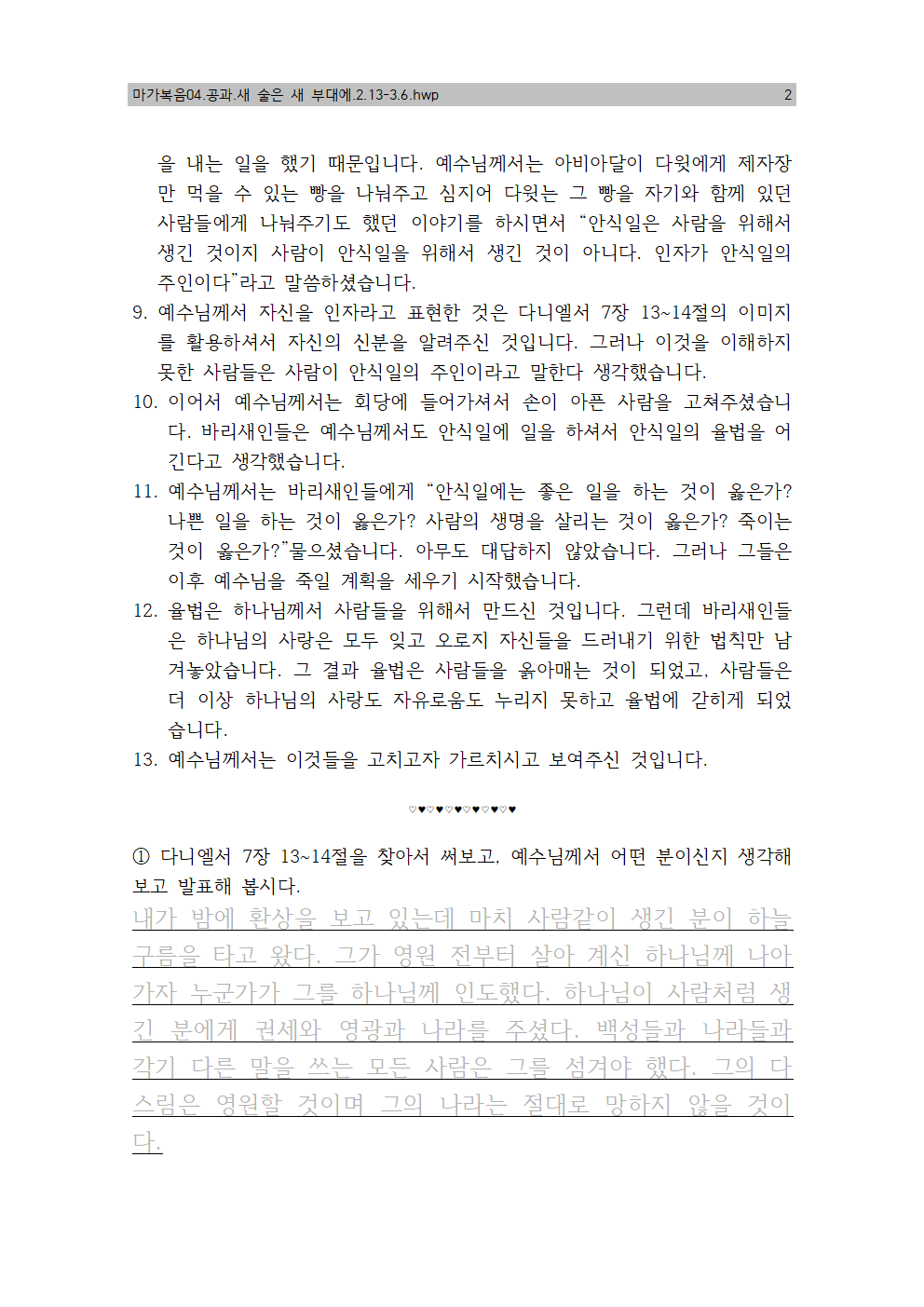 마가복음04.공과.새 술은 새 부대에.2.13-3.6.hwp 2

을 내는 일을 했기 때문입니다. 예수님께서는 아비아달이 다윗에게 제자장만 먹을 수 있는 빵을 나눠주고 심지어 다윗는 그 빵을 자기와 함께 있던 사람들에게 나눠주기도 했던 이야기를 하시면서 “안식일은 사람을 위해서 생긴 것이지 사람이 안식일을 위해서 생긴 것이 아니다. 인자가 안식일의 주인이다”라고 말씀하셨습니다.

9. 예수님께서 자신을 인자라고 표현한 것은 다니엘서 7장 13~14절의 이미지를 활용하셔서 자신의 신분을 알려주신 것입니다. 그러나 이것을 이해하지 못한 사람들은 사람이 안식일의 주인이라고 말한다 생각했습니다.

10. 이어서 예수님께서는 회당에 들어가셔서 손이 아픈 사람을 고쳐주셨습니다. 바리새인들은 예수님께서도 안식일에 일을 하셔서 안식일의 율법을 어긴다고 생각했습니다.

11. 예수님께서는 바리새인들에게 “안식일에는 좋은 일을 하는 것이 옳은가? 나쁜 일을 하는 것이 옳은가? 사람의 생명을 살리는 것이 옳은가? 죽이는 것이 옳은가?”물으셨습니다. 아무도 대답하지 않았습니다. 그러나 그들은 이후 예수님을 죽일 계획을 세우기 시작했습니다.

12. 율법은 하나님께서 사람들을 위해서 만드신 것입니다. 그런데 바리새인들은 하나님의 사랑은 모두 잊고 오로지 자신들을 드러내기 위한 법칙만 남겨놓았습니다. 그 결과 율법은 사람들을 옭아매는 것이 되었고, 사람들은 더 이상 하나님의 사랑도 자유로움도 누리지 못하고 율법에 갇히게 되었습니다.

13. 예수님께서는 이것들을 고치고자 가르치시고 보여주신 것입니다.

♡♥♡♥♡♥♡♥♡♥♡♥

① 다니엘서 7장 13~14절을 찾아서 써보고, 예수님께서 어떤 분이신지 생각해보고 발표해 봅시다.
내가 밤에 환상을 보고 있는데 마치 사람같이 생긴 분이 하늘 구름을 타고 왔다. 그가 영원 전부터 살아 계신 하나님께 나아가자 누군가가 그를 하나님께 인도했다. 하나님이 사람처럼 생긴 분에게 권세와 영광과 나라를 주셨다. 백성들과 나라들과 각기 다른 말을 쓰는 모든 사람은 그를 섬겨야 했다. 그의 다스림은 영원할 것이며 그의 나라는 절대로 망하지 않을 것이다.